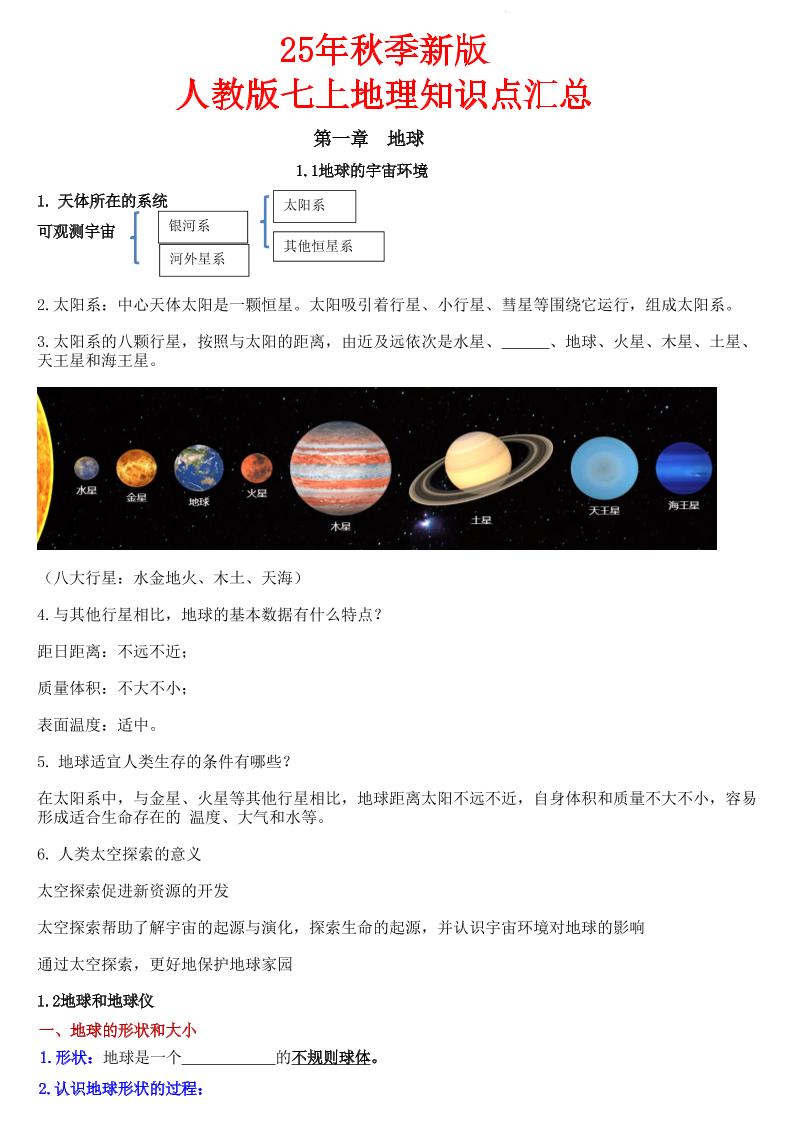 25年秋季新版
人教版七上地理知识点汇总

第一章　地球

1.1地球的宇宙环境

1. 天体所在的系统

可观测宇宙

银河系

河外星系

太阳系

其他恒星系

2.太阳系：中心天体太阳是一颗恒星。太阳吸引着行星、小行星、彗星等围绕它运行，组成太阳系。

3.太阳系的八颗行星，按照与太阳的距离，由近及远依次是水星、______、地球、火星、木星、土星、天王星和海王星。

水星 金星 地球 火星 木星 土星 天王星 海王星

（八大行星：水金地火、木土、天海）

4.与其他行星相比，地球的基本数据有什么特点？

距日距离：不远不近；

质量体积：不大不小；

表面温度：适中。

5. 地球适宜人类生存的条件有哪些？

在太阳系中，与金星、火星等其他行星相比，地球距离太阳不远不近，自身体积和质量不大不小，容易形成适合生命存在的 温度、大气和水等。

6. 人类太空探索的意义

太空探索促进新资源的开发

太空探索帮助了解宇宙的起源与演化，探索生命的起源，并认识宇宙环境对地球的影响

通过太空探索，更好地保护地球家园

1.2地球和地球仪

一、地球的形状和大小

1.形状：地球是一个____________的不规则球体。

2.认识地球形状的过程：